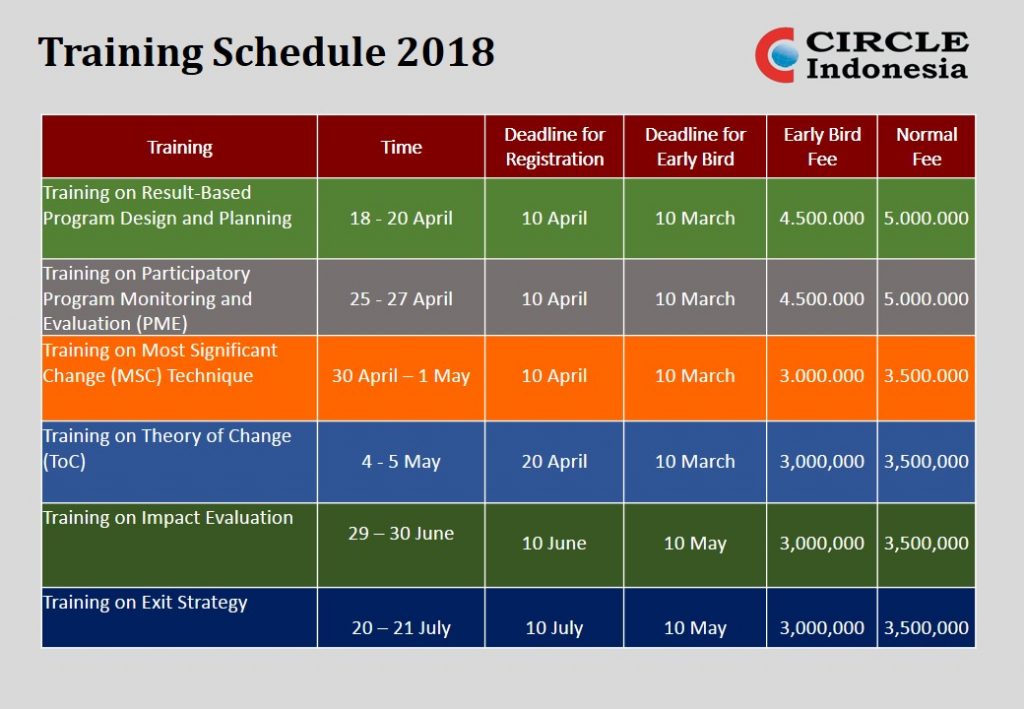 Training Schedule 2018

CIRCLE Indonesia

| Training | Time | Deadline for Registration | Deadline for Early Bird | Early Bird Fee | Normal Fee |
|---|---|---|---|---|---|
| Training on Result-Based Program Design and Planning | 18 - 20 April | 10 April | 10 March | 4.500.000 | 5.000.000 |
| Training on Participatory Program Monitoring and Evaluation (PME) | 25 - 27 April | 10 April | 10 March | 4.500.000 | 5.000.000 |
| Training on Most Significant Change (MSC) Technique | 30 April – 1 May | 10 April | 10 March | 3.000.000 | 3.500.000 |
| Training on Theory of Change (ToC) | 4 - 5 May | 20 April | 10 March | 3,000,000 | 3,500,000 |
| Training on Impact Evaluation | 29 – 30 June | 10 June | 10 May | 3,000,000 | 3,500,000 |
| Training on Exit Strategy | 20 – 21 July | 10 July | 10 May | 3,000,000 | 3,500,000 |